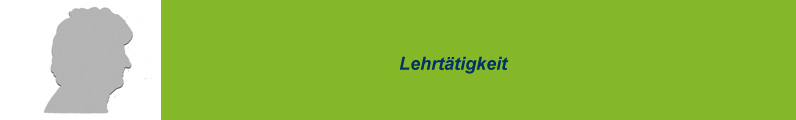 Lehrtätigkeit